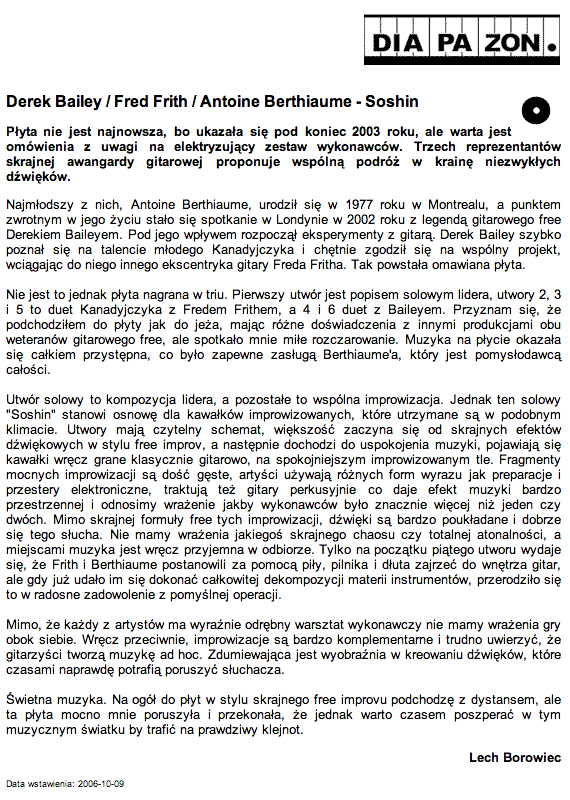 DIA PA ZON.

Derek Bailey / Fred Frith / Antoine Berthiaume - Soshin

Płyta nie jest najnowsza, bo ukazała się pod koniec 2003 roku, ale warta jest omówienia z uwagi na elektryzujący zestaw wykonawców. Trzech reprezentantów skrajnej awangardy gitarowej proponuje wspólną podróż w krainę niezwykłych dźwięków.

Najmłodszy z nich, Antoine Berthiaume, urodził się w 1977 roku w Montrealu, a punktem zwrotnym w jego życiu stało się spotkanie w Londynie w 2002 roku z legendą gitarowego free Derekiem Baileyem. Pod jego wpływem rozpoczął eksperymenty z gitarą. Derek Bailey szybko poznał się na talencie młodego Kanadyjczyka i chętnie zgodził się na wspólny projekt, wciągając do niego innego ekscentryka gitary Freda Fritha. Tak powstała omawiana płyta.

Nie jest to jednak płyta nagrana w triu. Pierwszy utwór jest popisem solowym lidera, utwory 2, 3 i 5 to duet Kanadyjczyka z Fredem Frithem, a 4 i 6 duet z Baileyem. Przyznam się, że podchodziłem do płyty jak do jeża, mając różne doświadczenia z innymi produkcjami obu weteranów gitarowego free, ale spotkało mnie miłe rozczarowanie. Muzyka na płycie okazała się całkiem przystępna, co było zapewne zasługą Berthiaume'a, który jest pomysłodawcą całości.

Utwór solowy to kompozycja lidera, a pozostałe to wspólna improwizacja. Jednak ten solowy "Soshin" stanowi osnowę dla kawałków improwizowanych, które utrzymane są w podobnym klimacie. Utwory mają czytelny schemat, większość zaczyna się od skrajnych efektów dźwiękowych w stylu free improv, a następnie dochodzi do uspokojenia muzyki, pojawiają się kawałki wręcz grane klasycznie gitarowo, na spokojniejszym improwizowanym tle. Fragmenty mocnych improwizacji są dość gęste, artyści używają różnych form wyrazu jak preparacje i przestery elektroniczne, traktują też gitary perkusyjnie co daje efekt muzyki bardzo przestrzennej i odnosimy wrażenie jakby wykonawców było znacznie więcej niż jeden czy dwóch. Mimo skrajnej formuły free tych improwizacji, dźwięki są bardzo poukładane i dobrze się tego słucha. Nie mamy wrażenia jakiegoś skrajnego chaosu czy totalnej atonalności, a miejscami muzyka jest wręcz przyjemna w odbiorze. Tylko na początku piątego utworu wydaje się, że Frith i Berthiaume postanowili za pomocą piły, pilnika i dłuta zajrzeć do wnętrza gitar, ale gdy już udało im się dokonać całkowitej dekompozycji materii instrumentów, przerodziło się to w radosne zadowolenie z pomyślnej operacji.

Mimo, że każdy z artystów ma wyraźnie odrębny warsztat wykonawczy nie mamy wrażenia gry obok siebie. Wręcz przeciwnie, improwizacje są bardzo komplementarne i trudno uwierzyć, że gitarzyści tworzą muzykę ad hoc. Zdumiewająca jest wyobraźnia w kreowaniu dźwięków, które czasami naprawdę potrafią poruszyć słuchacza.

Świetna muzyka. Na ogół do płyt w stylu skrajnego free improvu podchodzę z dystansem, ale ta płyta mocno mnie poruszyła i przekonała, że jednak warto czasem poszperać w tym muzycznym światku by trafić na prawdziwy klejnot.

Lech Borowiec

Data wstawienia: 2006-10-09